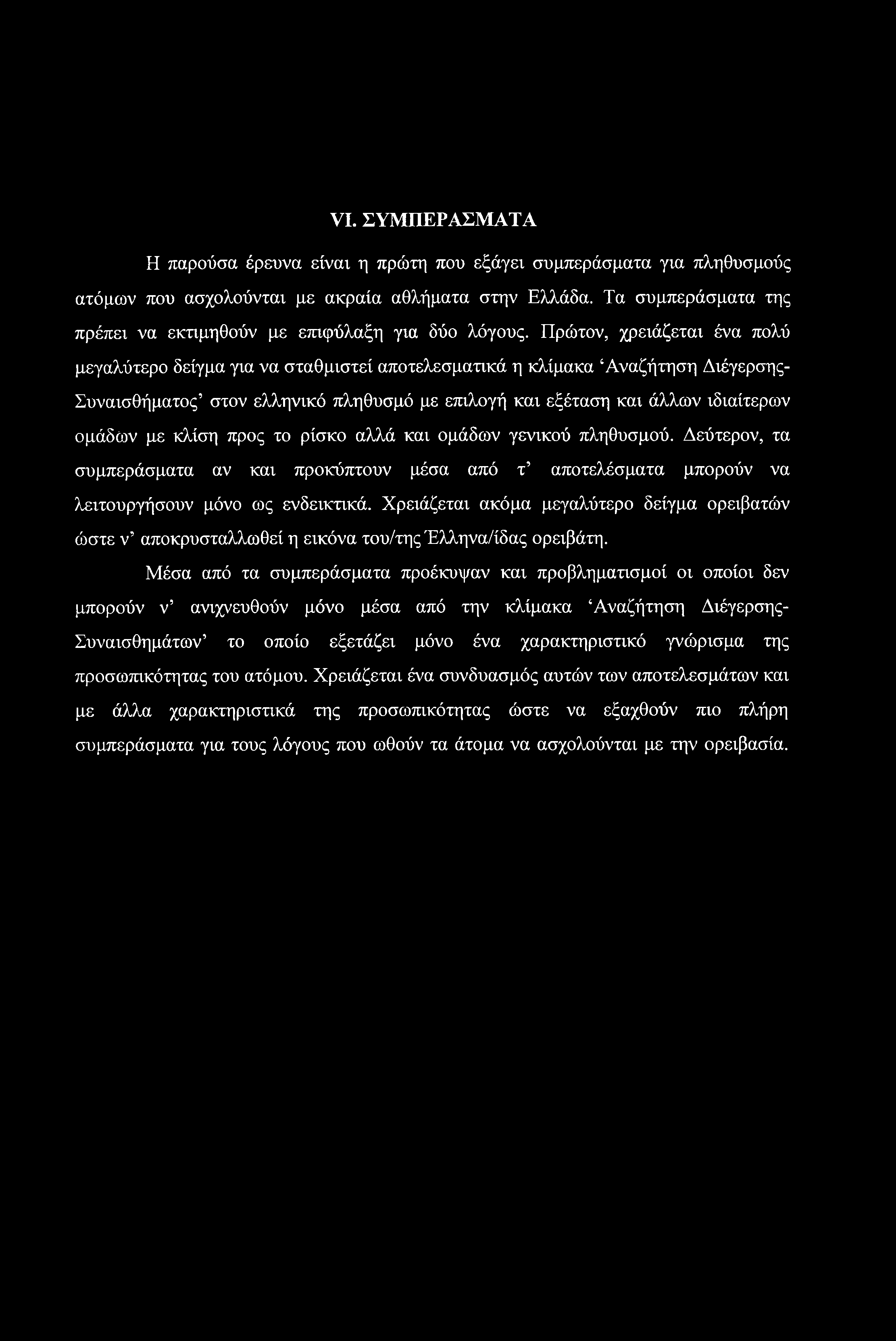 VI. ΣΥΜΠΕΡΑΣΜΑΤΑ

Η παρούσα έρευνα είναι η πρώτη που εξάγει συμπεράσματα για πληθυσμούς ατόμων που ασχολούνται με ακραία αθλήματα στην Ελλάδα. Τα συμπεράσματα της πρέπει να εκτιμηθούν με επιφύλαξη για δύο λόγους. Πρώτον, χρειάζεται ένα πολύ μεγαλύτερο δείγμα για να σταθμιστεί αποτελεσματικά η κλίμακα ‘Αναζήτηση Διέγερσης-Συναισθήματος’ στον ελληνικό πληθυσμό με επιλογή και εξέταση και άλλων ιδιαίτερων ομάδων με κλίση προς το ρίσκο αλλά και ομάδων γενικού πληθυσμού. Δεύτερον, τα συμπεράσματα αν και προκύπτουν μέσα από τ’ αποτελέσματα μπορούν να λειτουργήσουν μόνο ως ενδεικτικά. Χρειάζεται ακόμα μεγαλύτερο δείγμα ορειβατών ώστε ν’ αποκρυσταλλωθεί η εικόνα του/της Έλληνα/ίδας ορειβάτη.

Μέσα από τα συμπεράσματα προέκυψαν και προβληματισμοί οι οποίοι δεν μπορούν ν’ ανιχνευθούν μόνο μέσα από την κλίμακα ‘Αναζήτηση Διέγερσης-Συναισθημάτων’ το οποίο εξετάζει μόνο ένα χαρακτηριστικό γνώρισμα της προσωπικότητας του ατόμου. Χρειάζεται ένα συνδυασμός αυτών των αποτελεσμάτων και με άλλα χαρακτηριστικά της προσωπικότητας ώστε να εξαχθούν πιο πλήρη συμπεράσματα για τους λόγους που ωθούν τα άτομα να ασχολούνται με την ορειβασία.